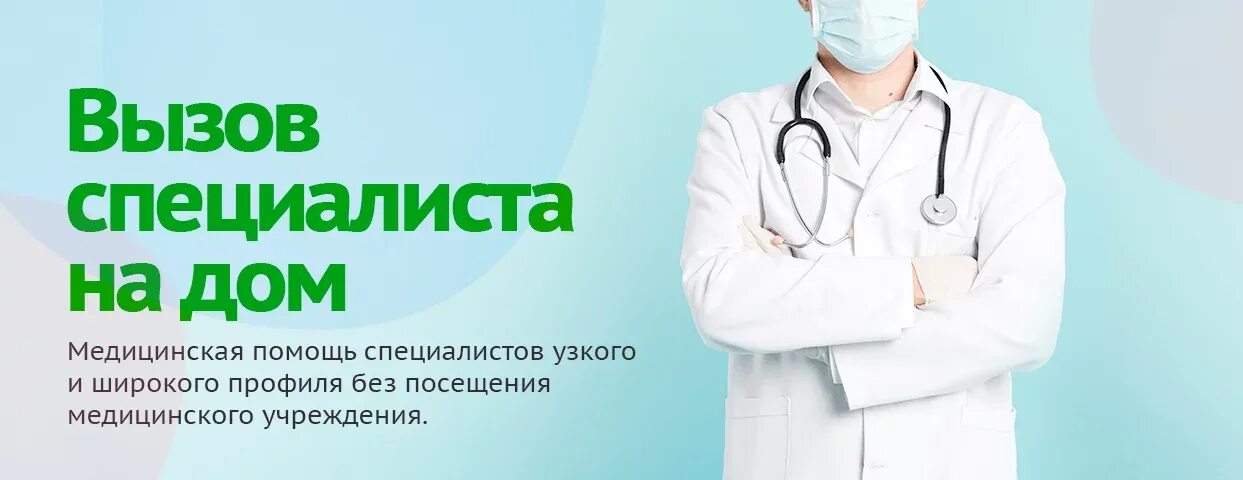 Вызов специалиста на дом

Медицинская помощь специалистов узкого и широкого профиля без посещения медицинского учреждения.